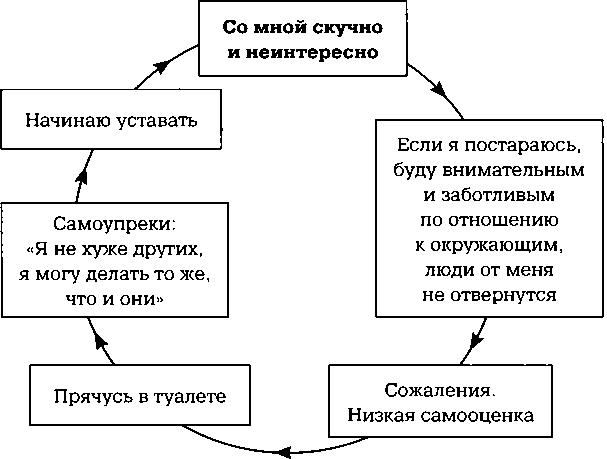 Со мной скучно и неинтересно

Если я постараюсь, буду внимательным и заботливым по отношению к окружающим, люди от меня не отвернутся

Сожаления. Низкая самооценка

Прячусь в туалете

Самоупреки: «Я не хуже других, я могу делать то же, что и они»

Начинаю уставать